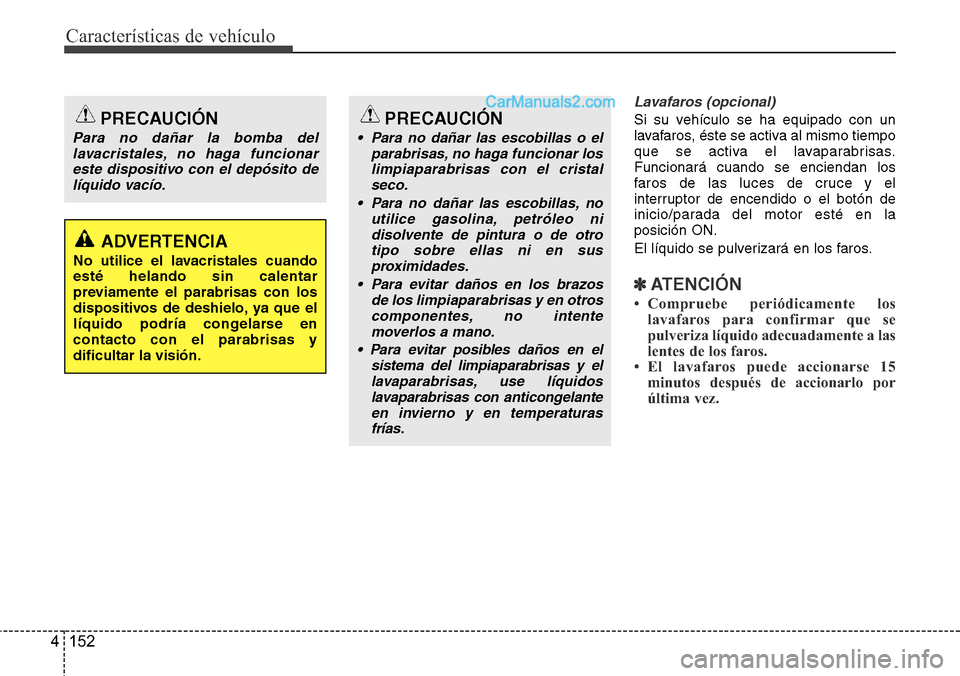 Características de vehículo

PRECAUCIÓN
Para no dañar la bomba del lavacristales, no haga funcionar este dispositivo con el depósito de líquido vacío.

ADVERTENCIA
No utilice el lavacristales cuando esté helando sin calentar previamente el parabrisas con los dispositivos de deshielo, ya que el líquido podría congelarse en contacto con el parabrisas y dificultar la visión.

CarManuals2.com

PRECAUCIÓN
• Para no dañar las escobillas o el parabrisas, no haga funcionar los limpiaparabrisas con el cristal seco.
• Para no dañar las escobillas, no utilice gasolina, petróleo ni disolvente de pintura o de otro tipo sobre ellas ni en sus proximidades.
• Para evitar daños en los brazos de los limpiaparabrisas y en otros componentes, no intente moverlos a mano.
• Para evitar posibles daños en el sistema del limpiaparabrisas y el lavaparabrisas, use líquidos lavaparabrisas con anticongelante en invierno y en temperaturas frías.

Lavafaros (opcional)
Si su vehículo se ha equipado con un lavafaros, éste se activa al mismo tiempo que se activa el lavaparabrisas. Funcionará cuando se enciendan los faros de las luces de cruce y el interruptor de encendido o el botón de inicio/parada del motor esté en la posición ON.
El líquido se pulverizará en los faros.

✽ ATENCIÓN
• Compruebe periódicamente los lavafaros para confirmar que se pulveriza líquido adecuadamente a las lentes de los faros.
• El lavafaros puede accionarse 15 minutos después de accionarlo por última vez.

4 152

carmanualsonline.info